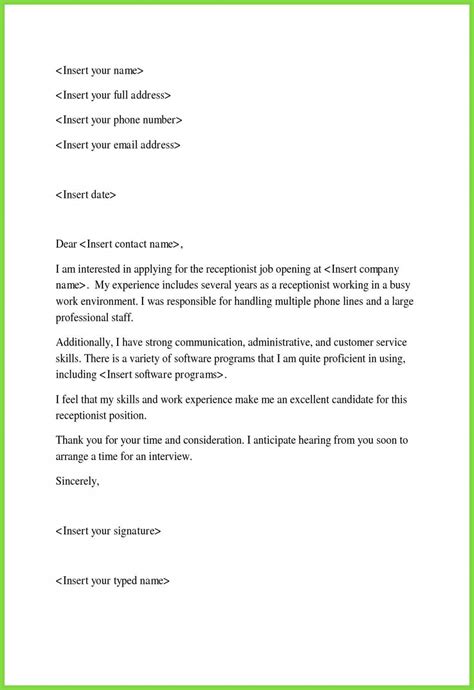 <Insert your name>

<Insert your full address>

<Insert your phone number>

<Insert your email address>

<Insert date>

Dear <Insert contact name>,

I am interested in applying for the receptionist job opening at <Insert company name>. My experience includes several years as a receptionist working in a busy work environment. I was responsible for handling multiple phone lines and a large professional staff.

Additionally, I have strong communication, administrative, and customer service skills. There is a variety of software programs that I am quite proficient in using, including <Insert software programs>.

I feel that my skills and work experience make me an excellent candidate for this receptionist position.

Thank you for your time and consideration. I anticipate hearing from you soon to arrange a time for an interview.

Sincerely,

<Insert your signature>

<Insert your typed name>